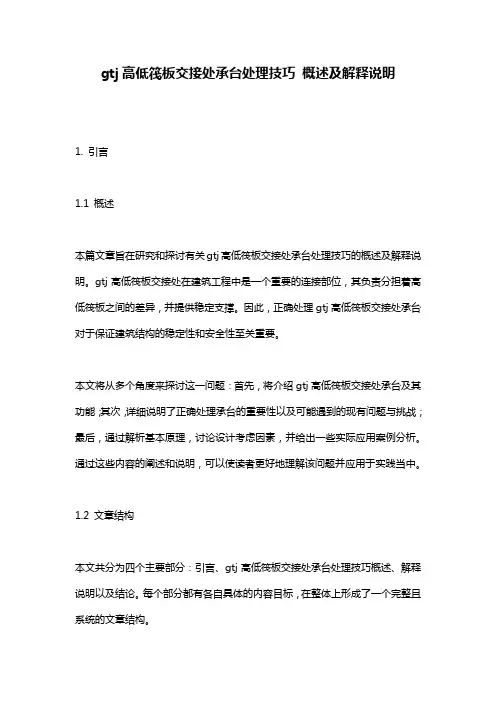 gtj 高低筏板交接处承台处理技巧 概述及解释说明

1. 引言

1.1 概述

本篇文章旨在研究和探讨有关 gtj 高低筏板交接处承台处理技巧的概述及解释说明。gtj 高低筏板交接处在建筑工程中是一个重要的连接部位，其负责分担着高低筏板之间的差异，并提供稳定支撑。因此，正确处理 gtj 高低筏板交接处承台对于保证建筑结构的稳定性和安全性至关重要。

本文将从多个角度来探讨这一问题：首先，将介绍 gtj 高低筏板交接处承台及其功能；其次，详细说明了正确处理承台的重要性以及可能遇到的现有问题与挑战；最后，通过解析基本原理，讨论设计考虑因素，并给出一些实际应用案例分析。通过这些内容的阐述和说明，可以使读者更好地理解该问题并应用于实践当中。

1.2 文章结构

本文共分为四个主要部分：引言、gtj 高低筏板交接处承台处理技巧概述、解释说明以及结论。每个部分都有各自具体的内容目标，在整体上形成了一个完整且系统的文章结构。